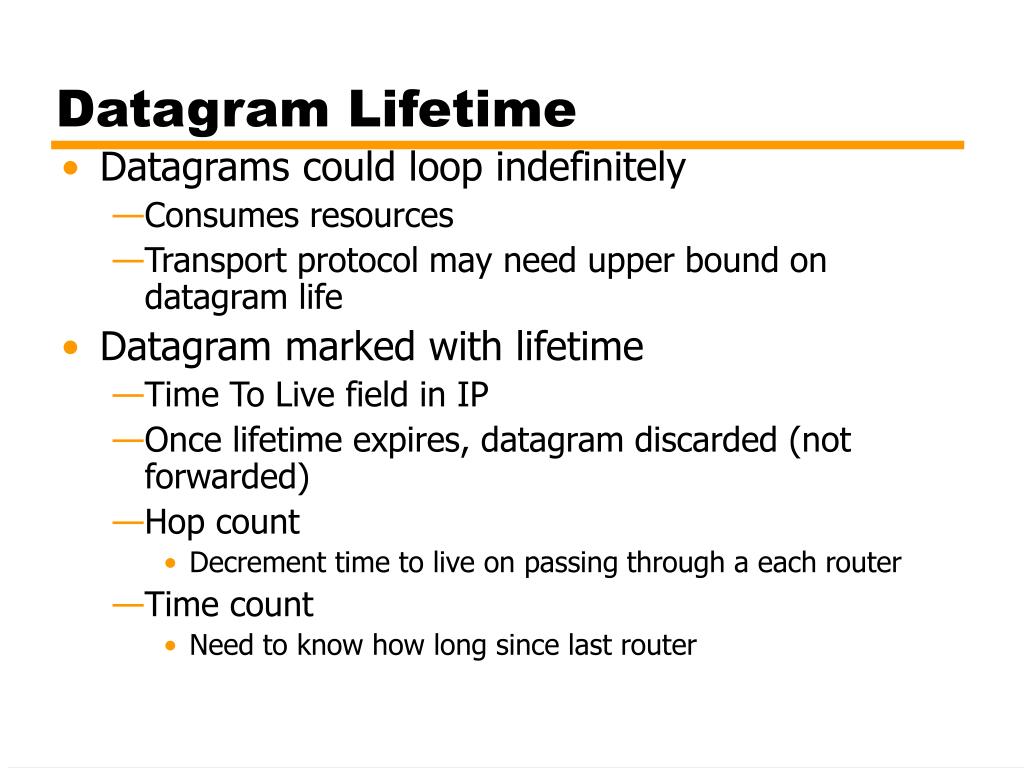 Datagram Lifetime

• Datagrams could loop indefinitely
—Consumes resources
—Transport protocol may need upper bound on datagram life
• Datagram marked with lifetime
—Time To Live field in IP
—Once lifetime expires, datagram discarded (not forwarded)
—Hop count
• Decrement time to live on passing through a each router
—Time count
• Need to know how long since last router